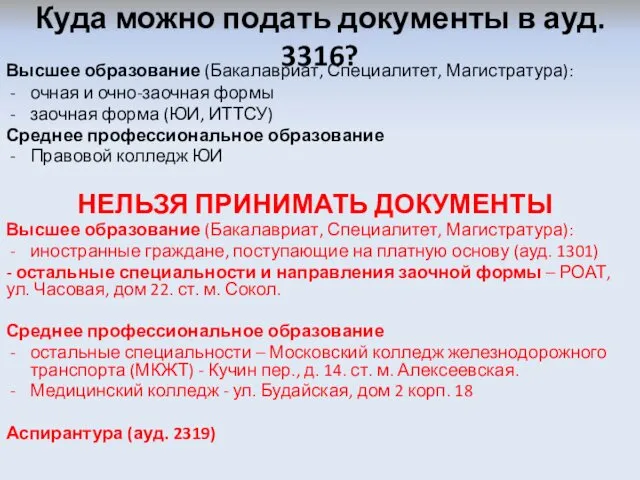 Куда можно подать документы в ауд. 3316?

Высшее образование (Бакалавриат, Специалитет, Магистратура):
- очная и очно-заочная формы
- заочная форма (ЮИ, ИТТСУ)
Среднее профессиональное образование
- Правовой колледж ЮИ

НЕЛЬЗЯ ПРИНИМАТЬ ДОКУМЕНТЫ
Высшее образование (Бакалавриат, Специалитет, Магистратура):
- иностранные граждане, поступающие на платную основу (ауд. 1301)
- остальные специальности и направления заочной формы – РОАТ, ул. Часовая, дом 22. ст. м. Сокол.

Среднее профессиональное образование
- остальные специальности – Московский колледж железнодорожного транспорта (МКЖТ) - Кучин пер., д. 14. ст. м. Алексеевская.
- Медицинский колледж - ул. Будайская, дом 2 корп. 18

Аспирантура (ауд. 2319)